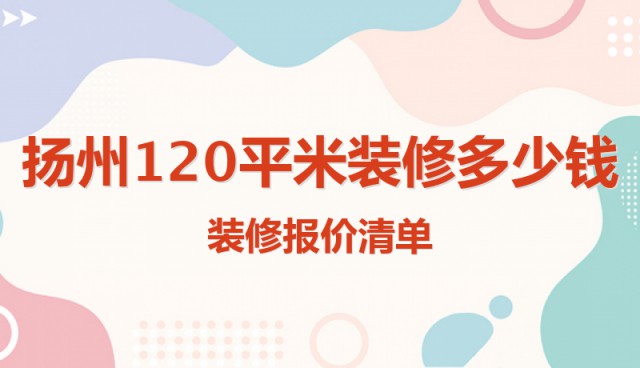 扬州120平米装修多少钱

装修报价清单